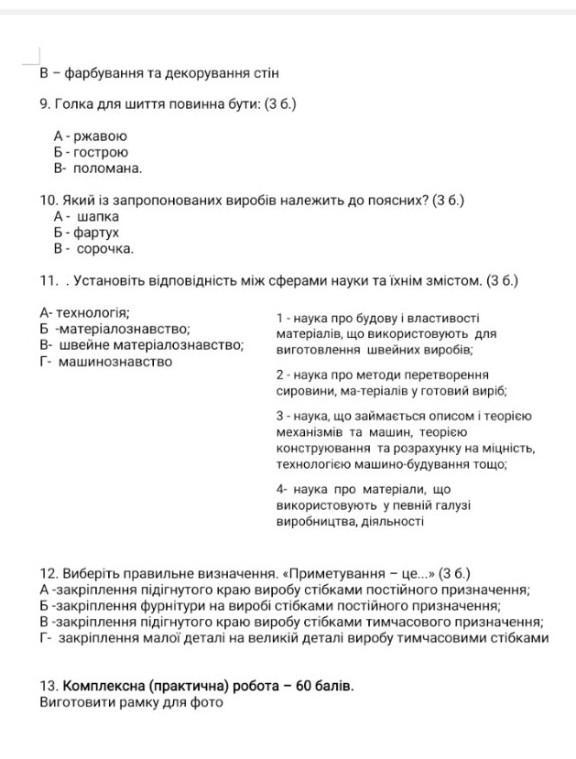 В – фарбування та декорування стін

9. Голка для шиття повинна бути: (3 б.)

А - ржавою
Б - гострою
В- поломана.

10. Який із запропонованих виробів належить до поясних? (3 б.)
А - шапка
Б - фартух
В - сорочка.

11. . Установіть відповідність між сферами науки та їхнім змістом. (3 б.)

А- технологія;
Б -матеріалознавство;
В- швейне матеріалознавство;
Г- машинознавство

1 - наука про будову і властивості матеріалів, що використовують для виготовлення швейних виробів;

2 - наука про методи перетворення сировини, ма-теріалів у готовий виріб;

3 - наука, що займається описом і теорією механізмів та машин, теорією конструювання та розрахунку на міцність, технологією машино-будування тощо;

4- наука про матеріали, що використовують у певній галузі виробництва, діяльності

12. Виберіть правильне визначення. «Приметування – це...» (3 б.)
А -закріплення підігнутого краю виробу стібками постійного призначення;
Б -закріплення фурнітури на виробі стібками постійного призначення;
В -закріплення підігнутого краю виробу стібками тимчасового призначення;
Г- закріплення малої деталі на великій деталі виробу тимчасовими стібками

13. Комплексна (практична) робота – 60 балів.
Виготовити рамку для фото